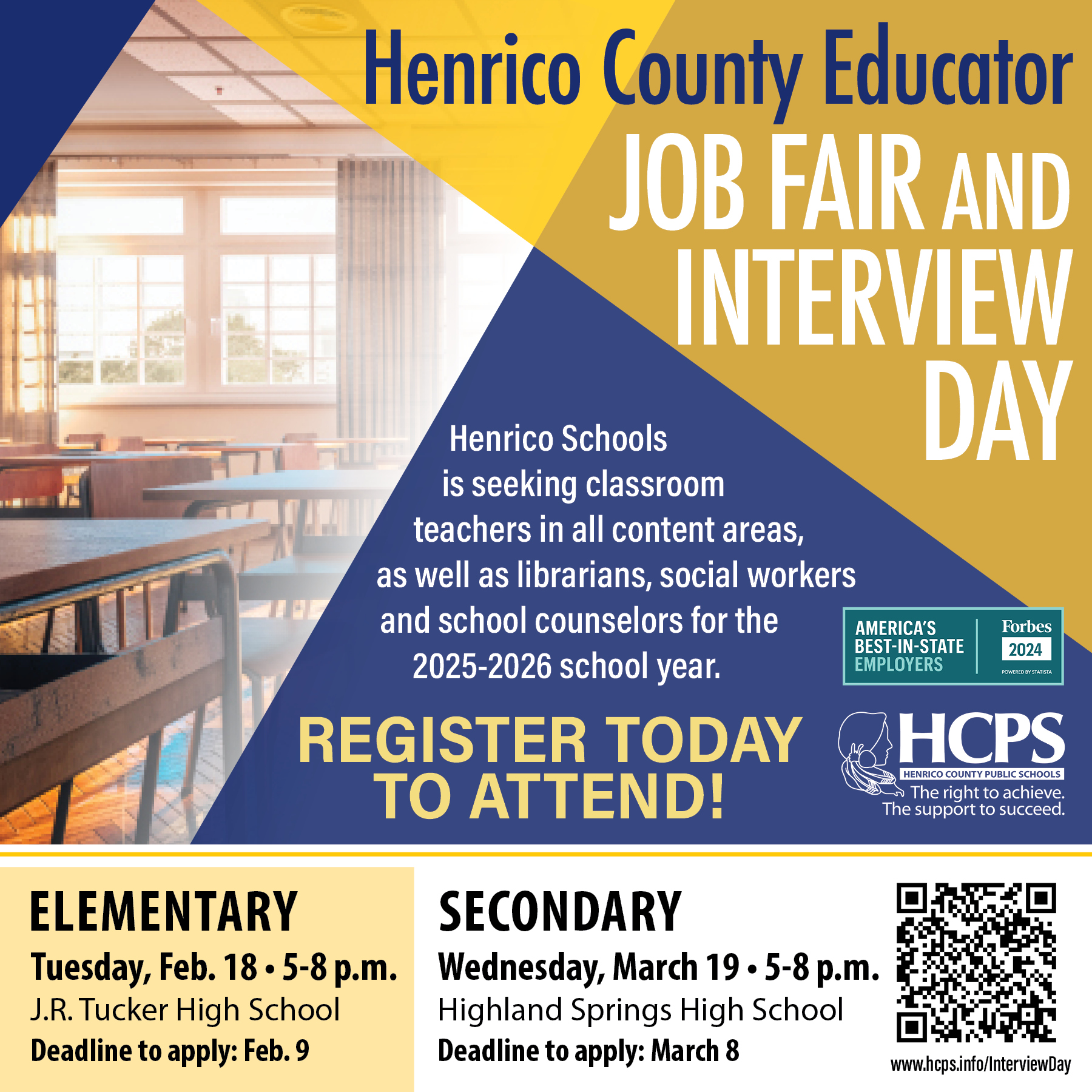 Henrico County Educator
JOB FAIR AND INTERVIEW DAY

Henrico Schools is seeking classroom teachers in all content areas, as well as librarians, social workers and school counselors for the 2025-2026 school year.

AMERICA'S BEST-IN-STATE EMPLOYERS
Forbes 2024
POWERED BY STATISTA

REGISTER TODAY TO ATTEND!

HCPS
HENRICO COUNTY PUBLIC SCHOOLS
The right to achieve.
The support to succeed.

ELEMENTARY
Tuesday, Feb. 18 • 5-8 p.m.
J.R. Tucker High School
Deadline to apply: Feb. 9

SECONDARY
Wednesday, March 19 • 5-8 p.m.
Highland Springs High School
Deadline to apply: March 8

www.hcps.info/InterviewDay